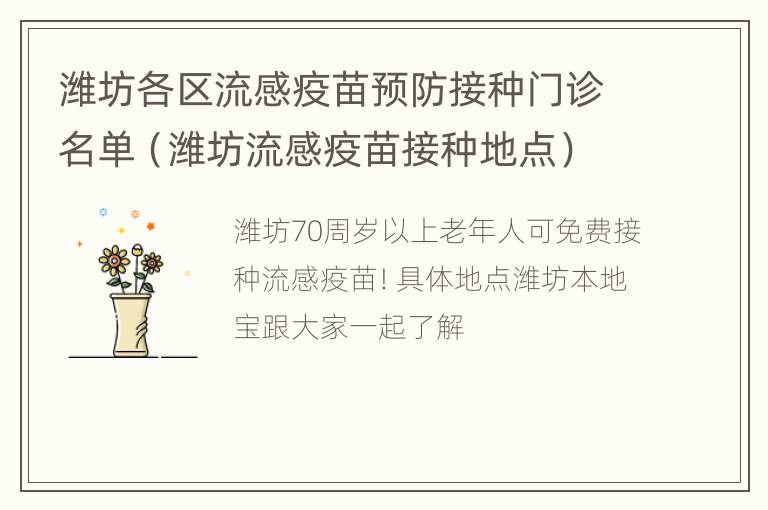 潍坊各区流感疫苗预防接种门诊名单（潍坊流感疫苗接种地点）

潍坊70周岁以上老年人可免费接种流感疫苗! 具体地点潍坊本地宝跟大家一起了解